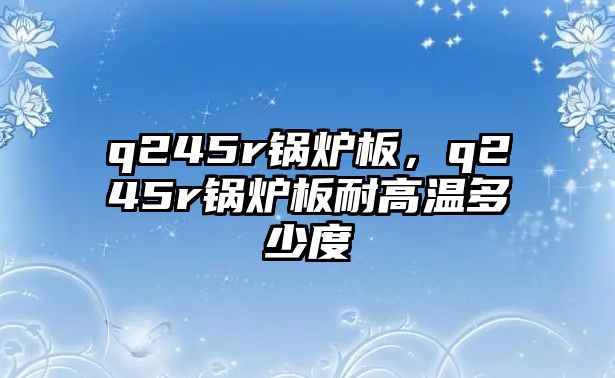 q245r锅炉板，q245r锅炉板耐高温多少度